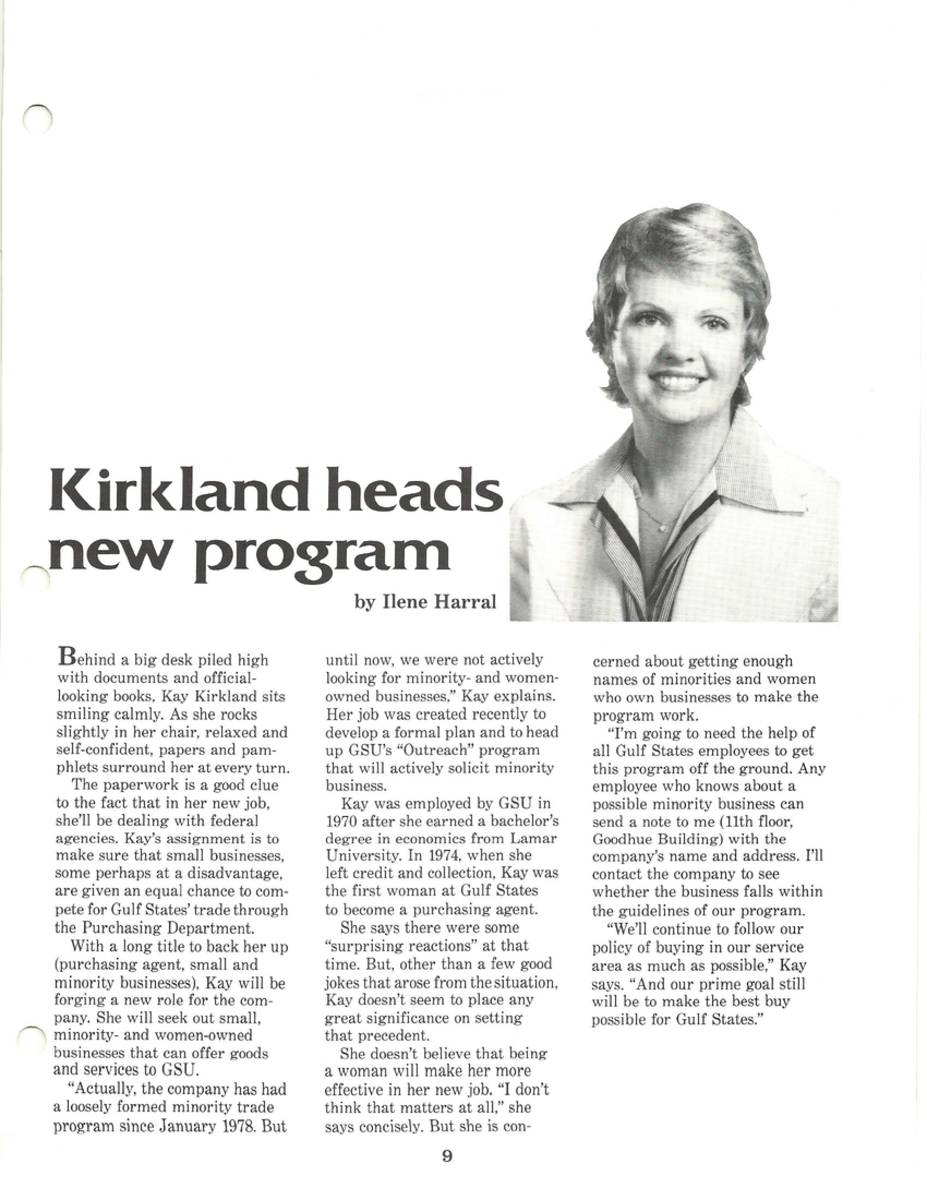 Kirkland heads new program

by Ilene Harral

Behind a big desk piled high with documents and official-looking books, Kay Kirkland sits smiling calmly. As she rocks slightly in her chair, relaxed and self-confident, papers and pamphlets surround her at every turn.

The paperwork is a good clue to the fact that in her new job, she'll be dealing with federal agencies. Kay's assignment is to make sure that small businesses, some perhaps at a disadvantage, are given an equal chance to compete for Gulf States' trade through the Purchasing Department.

With a long title to back her up (purchasing agent, small and minority businesses), Kay will be forging a new role for the company. She will seek out small, minority- and women-owned businesses that can offer goods and services to GSU.

"Actually, the company has had a loosely formed minority trade program since January 1978. But until now, we were not actively looking for minority- and women-owned businesses," Kay explains. Her job was created recently to develop a formal plan and to head up GSU's "Outreach" program that will actively solicit minority business.

Kay was employed by GSU in 1970 after she earned a bachelor's degree in economics from Lamar University. In 1974, when she left credit and collection, Kay was the first woman at Gulf States to become a purchasing agent.

She says there were some "surprising reactions" at that time. But, other than a few good jokes that arose from the situation, Kay doesn't seem to place any great significance on setting that precedent.

She doesn't believe that being a woman will make her more effective in her new job. "I don't think that matters at all," she says concisely. But she is concerned about getting enough names of minorities and women who own businesses to make the program work.

"I'm going to need the help of all Gulf States employees to get this program off the ground. Any employee who knows about a possible minority business can send a note to me (11th floor, Goodhue Building) with the company's name and address. I'll contact the company to see whether the business falls within the guidelines of our program.

"We'll continue to follow our policy of buying in our service area as much as possible," Kay says. "And our prime goal still will be to make the best buy possible for Gulf States."

9